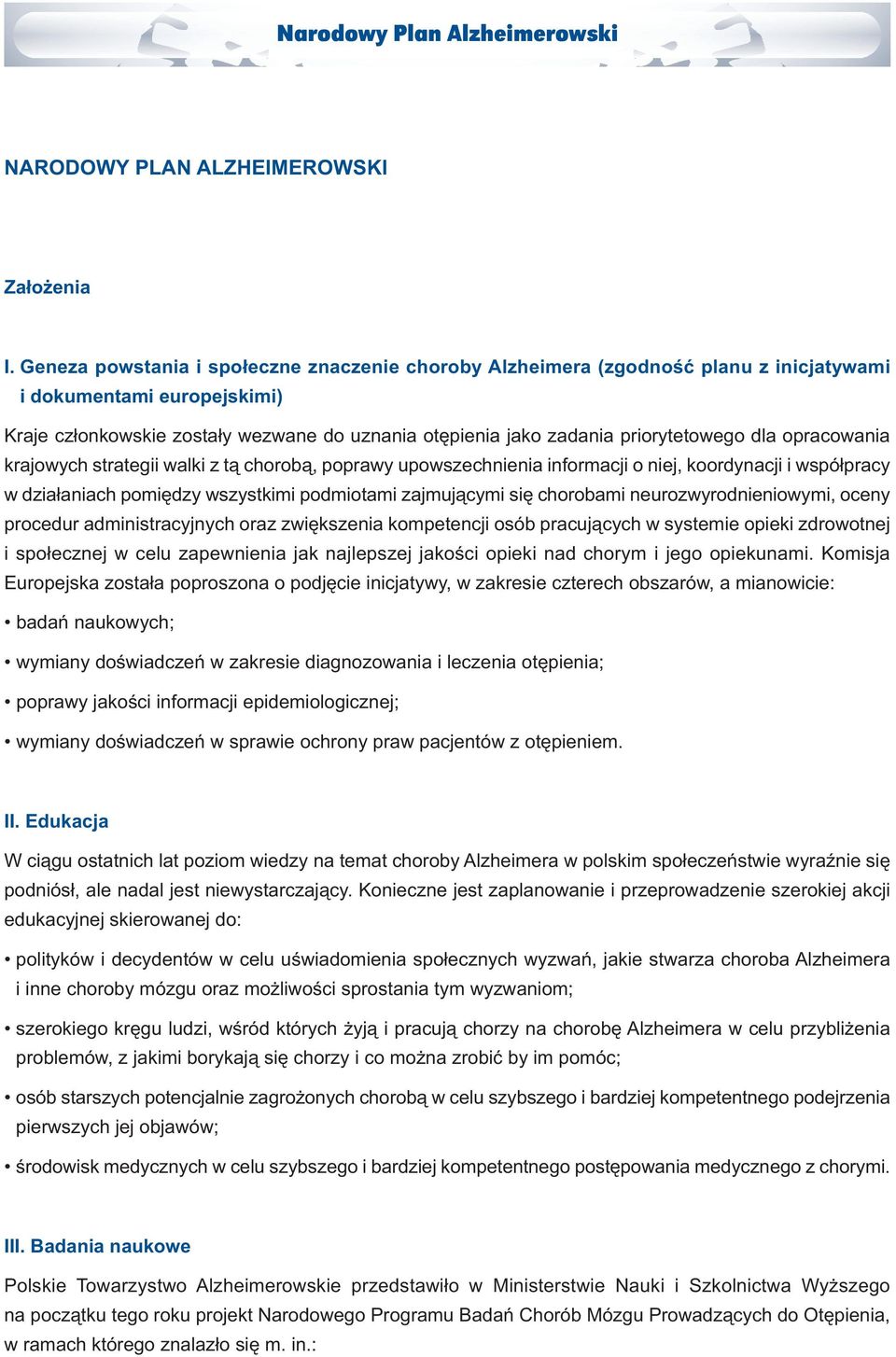 Narodowy Plan Alzheimerowski

NARODOWY PLAN ALZHEIMEROWSKI

Założenia

I. Geneza powstania i społeczne znaczenie choroby Alzheimera (zgodność planu z inicjatywami i dokumentami europejskimi)

Kraje członkowskie zostały wezwane do uznania otępienia jako zadania priorytetowego dla opracowania krajowych strategii walki z tą chorobą, poprawy upowszechnienia informacji o niej, koordynacji i współpracy w działaniach pomiędzy wszystkimi podmiotami zajmującymi się chorobami neurozwyrodnieniowymi, oceny procedur administracyjnych oraz zwiększenia kompetencji osób pracujących w systemie opieki zdrowotnej i społecznej w celu zapewnienia jak najlepszej jakości opieki nad chorym i jego opiekunami. Komisja Europejska została poproszona o podjęcie inicjatywy, w zakresie czterech obszarów, a mianowicie:

• badań naukowych;

• wymiany doświadczeń w zakresie diagnozowania i leczenia otępienia;

• poprawy jakości informacji epidemiologicznej;

• wymiany doświadczeń w sprawie ochrony praw pacjentów z otępieniem.

II. Edukacja

W ciągu ostatnich lat poziom wiedzy na temat choroby Alzheimera w polskim społeczeństwie wyraźnie się podniósł, ale nadal jest niewystarczający. Konieczne jest zaplanowanie i przeprowadzenie szerokiej akcji edukacyjnej skierowanej do:

• polityków i decydentów w celu uświadomienia społecznych wyzwań, jakie stwarza choroba Alzheimera i inne choroby mózgu oraz możliwości sprostania tym wyzwaniom;

• szerokiego kręgu ludzi, wśród których żyją i pracują chorzy na chorobę Alzheimera w celu przybliżenia problemów, z jakimi borykają się chorzy i co można zrobić by im pomóc;

• osób starszych potencjalnie zagrożonych chorobą w celu szybszego i bardziej kompetentnego podejrzenia pierwszych jej objawów;

• środowisk medycznych w celu szybszego i bardziej kompetentnego postępowania medycznego z chorymi.

III. Badania naukowe

Polskie Towarzystwo Alzheimerowskie przedstawiło w Ministerstwie Nauki i Szkolnictwa Wyższego na początku tego roku projekt Narodowego Programu Badań Chorób Mózgu Prowadzących do Otępienia, w ramach którego znalazło się m. in.: